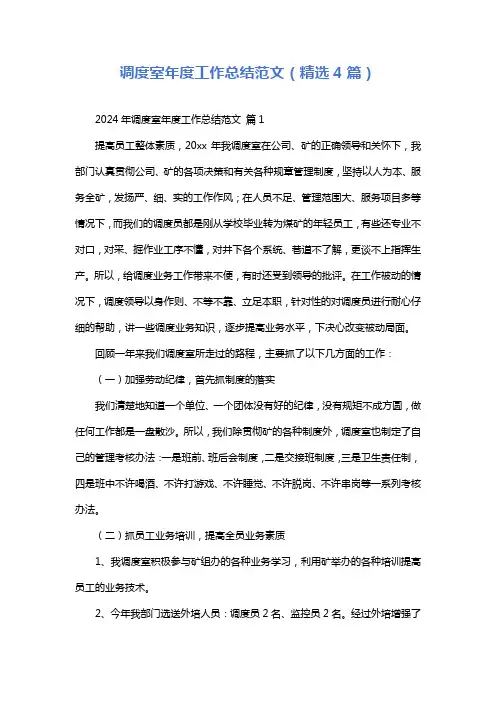 调度室年度工作总结范文（精选 4 篇）

2024 年调度室年度工作总结范文 篇 1

提高员工整体素质，20xx 年我调度室在公司、矿的正确领导和关怀下，我部门认真贯彻公司、矿的各项决策和有关各种规章管理制度，坚持以人为本、服务全矿，发扬严、细、实的工作作风；在人员不足、管理范围大、服务项目多等情况下，而我们的调度员都是刚从学校毕业转为煤矿的年轻员工，有些还专业不对口，对采、掘作业工序不懂，对井下各个系统、巷道不了解，更谈不上指挥生产。所以，给调度业务工作带来不便，有时还受到领导的批评。在工作被动的情况下，调度领导以身作则、不等不靠、立足本职，针对性的对调度员进行耐心仔细的帮助，讲一些调度业务知识，逐步提高业务水平，下决心改变被动局面。

回顾一年来我们调度室所走过的路程，主要抓了以下几方面的工作：

（一）加强劳动纪律，首先抓制度的落实

我们清楚地知道一个单位、一个团体没有好的纪律，没有规矩不成方圆，做任何工作都是一盘散沙。所以，我们除贯彻矿的各种制度外，调度室也制定了自己的管理考核办法：一是班前、班后会制度，二是交接班制度，三是卫生责任制，四是班中不许喝酒、不许打游戏、不许睡觉、不许脱岗、不许串岗等一系列考核办法。

（二）抓员工业务培训，提高全员业务素质

1、我调度室积极参与矿组办的各种业务学习，利用矿举办的各种培训提高员工的业务技术。

2、今年我部门选送外培人员：调度员 2 名、监控员 2 名。经过外培增强了